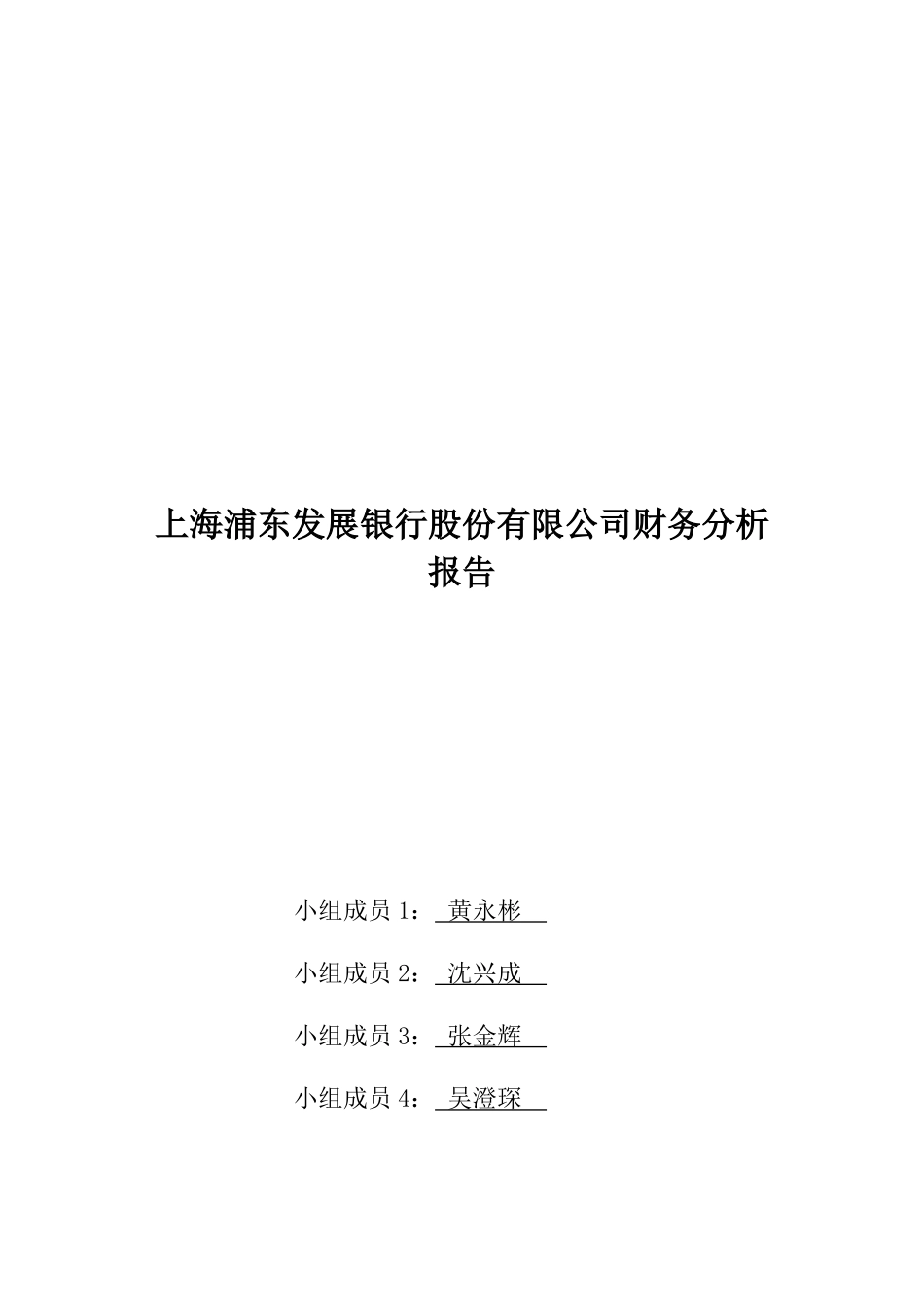 上海浦东发展银行股份有限公司财务分析报告

小组成员 1： 黄永彬

小组成员 2： 沈兴成

小组成员 3： 张金辉

小组成员 4： 吴澄琛